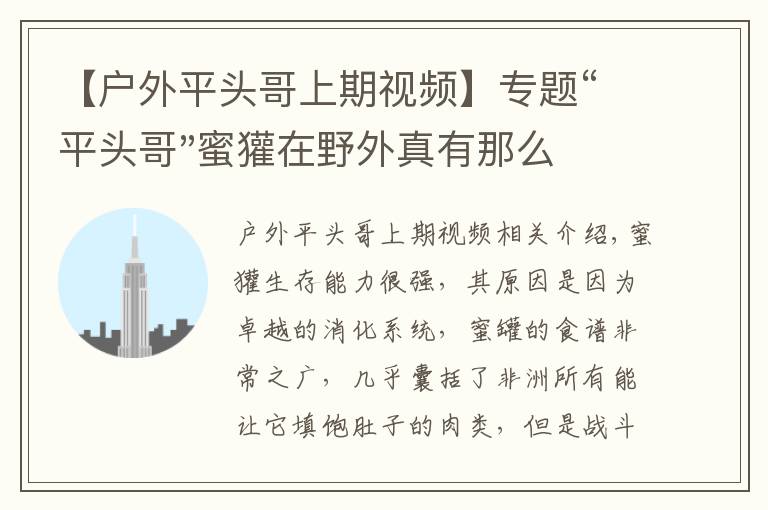 【户外平头哥上期视频】专题“平头哥”蜜獾在野外真有那么

户外平头哥上期视频相关介绍，蜜獾生存能力很强，其原因是因为卓越的消化系统，蜜罐的食谱非常之广，几乎囊括了非洲所有能让它填饱肚子的肉类，但是战斗